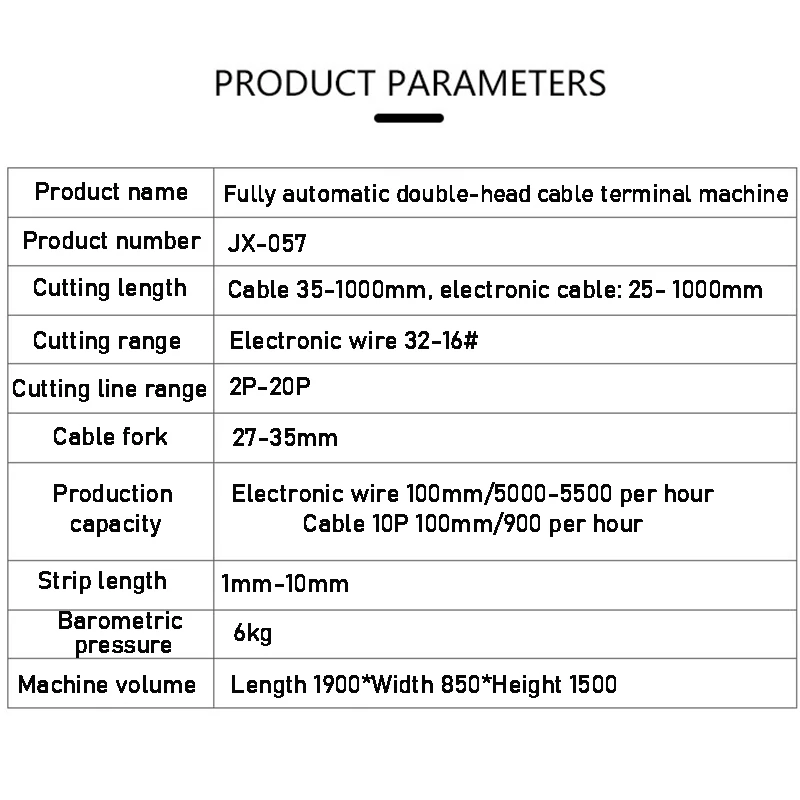 PRODUCT PARAMETERS

| Product name | Fully automatic double-head cable terminal machine |
|---|---|
| Product number | JX-057 |
| Cutting length | Cable 35-1000mm, electronic cable: 25- 1000mm |
| Cutting range | Electronic wire 32-16# |
| Cutting line range | 2P-20P |
| Cable fork | 27-35mm |
| Production capacity | Electronic wire 100mm/5000-5500 per hour Cable 10P 100mm/900 per hour |
| Strip length | 1mm-10mm |
| Barometric pressure | 6kg |
| Machine volume | Length 1900*Width 850*Height 1500 |